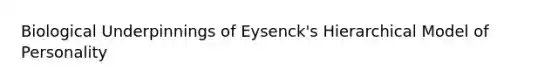 Biological Underpinnings of Eysenck's Hierarchical Model of Personality